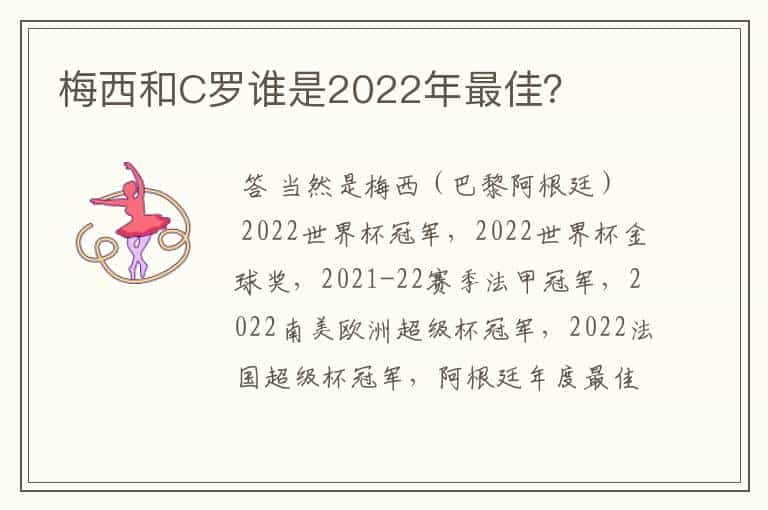 梅西和C罗谁是2022年最佳?

答 当然是梅西（巴黎阿根廷）2022世界杯冠军，2022世界杯金球奖，2021-22赛季法甲冠军，2022南美欧洲超级杯冠军，2022法国超级杯冠军，阿根廷年度最佳